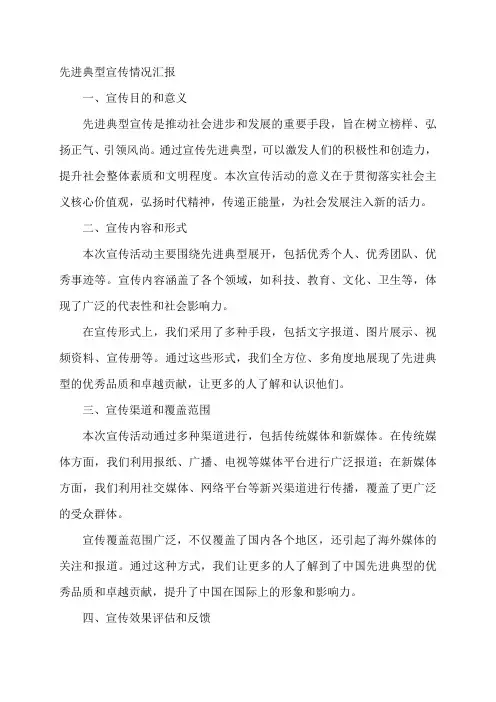 先进典型宣传情况汇报

一、宣传目的和意义

先进典型宣传是推动社会进步和发展的重要手段，旨在树立榜样、弘扬正气、引领风尚。通过宣传先进典型，可以激发人们的积极性和创造力，提升社会整体素质和文明程度。本次宣传活动的意义在于贯彻落实社会主义核心价值观，弘扬时代精神，传递正能量，为社会发展注入新的活力。

二、宣传内容和形式

本次宣传活动主要围绕先进典型展开，包括优秀个人、优秀团队、优秀事迹等。宣传内容涵盖了各个领域，如科技、教育、文化、卫生等，体现了广泛的代表性和社会影响力。

在宣传形式上，我们采用了多种手段，包括文字报道、图片展示、视频资料、宣传册等。通过这些形式，我们全方位、多角度地展现了先进典型的优秀品质和卓越贡献，让更多的人了解和认识他们。

三、宣传渠道和覆盖范围

本次宣传活动通过多种渠道进行，包括传统媒体和新媒体。在传统媒体方面，我们利用报纸、广播、电视等媒体平台进行广泛报道；在新媒体方面，我们利用社交媒体、网络平台等新兴渠道进行传播，覆盖了更广泛的受众群体。

宣传覆盖范围广泛，不仅覆盖了国内各个地区，还引起了海外媒体的关注和报道。通过这种方式，我们让更多的人了解到了中国先进典型的优秀品质和卓越贡献，提升了中国在国际上的形象和影响力。

四、宣传效果评估和反馈